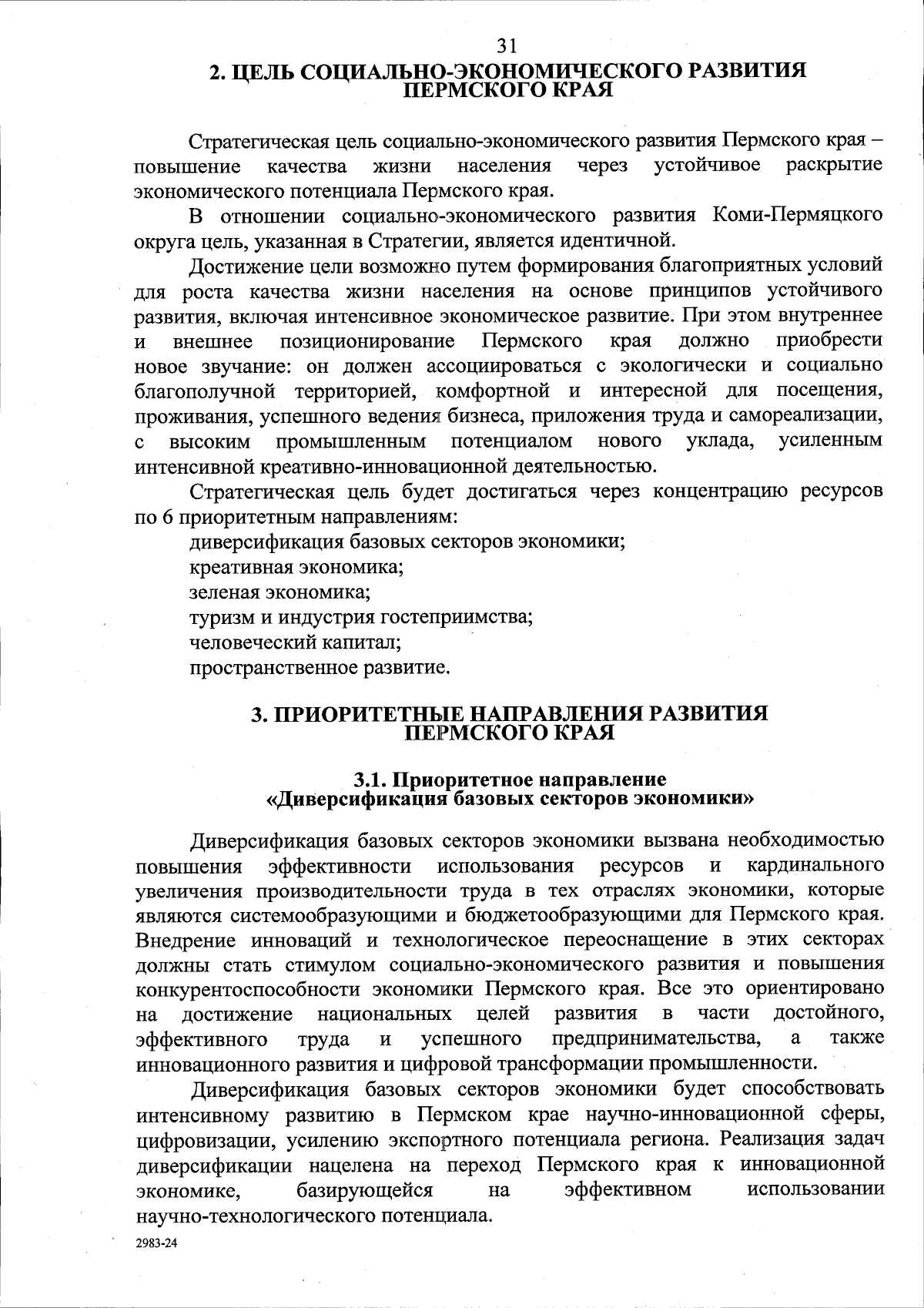 31

2. ЦЕЛЬ СОЦИАЛЬНО-ЭКОНОМИЧЕСКОГО РАЗВИТИЯ ПЕРМСКОГО КРАЯ

Стратегическая цель социально-экономического развития Пермского края – повышение качества жизни населения через устойчивое раскрытие экономического потенциала Пермского края.

В отношении социально-экономического развития Коми-Пермяцкого округа цель, указанная в Стратегии, является идентичной.

Достижение цели возможно путем формирования благоприятных условий для роста качества жизни населения на основе принципов устойчивого развития, включая интенсивное экономическое развитие. При этом внутреннее и внешнее позиционирование Пермского края должно приобрести новое звучание: он должен ассоциироваться с экологически и социально благополучной территорией, комфортной и интересной для посещения, проживания, успешного ведения бизнеса, приложения труда и самореализации, с высоким промышленным потенциалом нового уклада, усиленным интенсивной креативно-инновационной деятельностью.

Стратегическая цель будет достигаться через концентрацию ресурсов по 6 приоритетным направлениям:

диверсификация базовых секторов экономики;

креативная экономика;

зеленая экономика;

туризм и индустрия гостеприимства;

человеческий капитал;

пространственное развитие.

3. ПРИОРИТЕТНЫЕ НАПРАВЛЕНИЯ РАЗВИТИЯ ПЕРМСКОГО КРАЯ

3.1. Приоритетное направление «Диверсификация базовых секторов экономики»

Диверсификация базовых секторов экономики вызвана необходимостью повышения эффективности использования ресурсов и кардинального увеличения производительности труда в тех отраслях экономики, которые являются системообразующими и бюджетообразующими для Пермского края. Внедрение инноваций и технологическое переоснащение в этих секторах должны стать стимулом социально-экономического развития и повышения конкурентоспособности экономики Пермского края. Все это ориентировано на достижение национальных целей развития в части достойного, эффективного труда и успешного предпринимательства, а также инновационного развития и цифровой трансформации промышленности.

Диверсификация базовых секторов экономики будет способствовать интенсивному развитию в Пермском крае научно-инновационной сферы, цифровизации, усилению экспортного потенциала региона. Реализация задач диверсификации нацелена на переход Пермского края к инновационной экономике, базирующейся на эффективном использовании научно-технологического потенциала.

2983-24